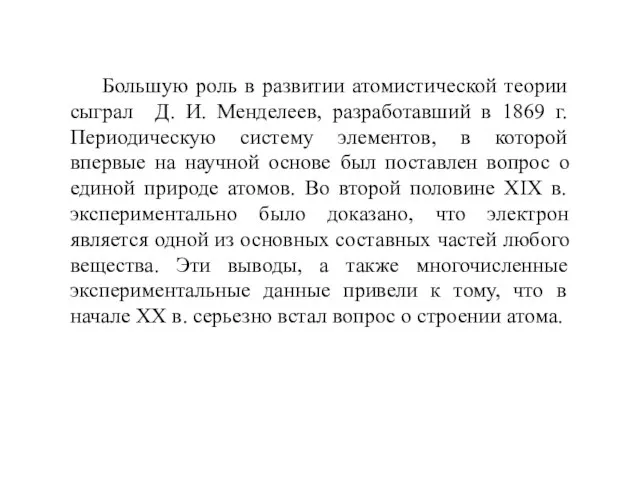 Большую роль в развитии атомистической теории сыграл Д. И. Менделеев, разработавший в 1869 г. Периодическую систему элементов, в которой впервые на научной основе был поставлен вопрос о единой природе атомов. Во второй половине XIX в. экспериментально было доказано, что электрон является одной из основных составных частей любого вещества. Эти выводы, а также многочисленные экспериментальные данные привели к тому, что в начале XX в. серьезно встал вопрос о строении атома.